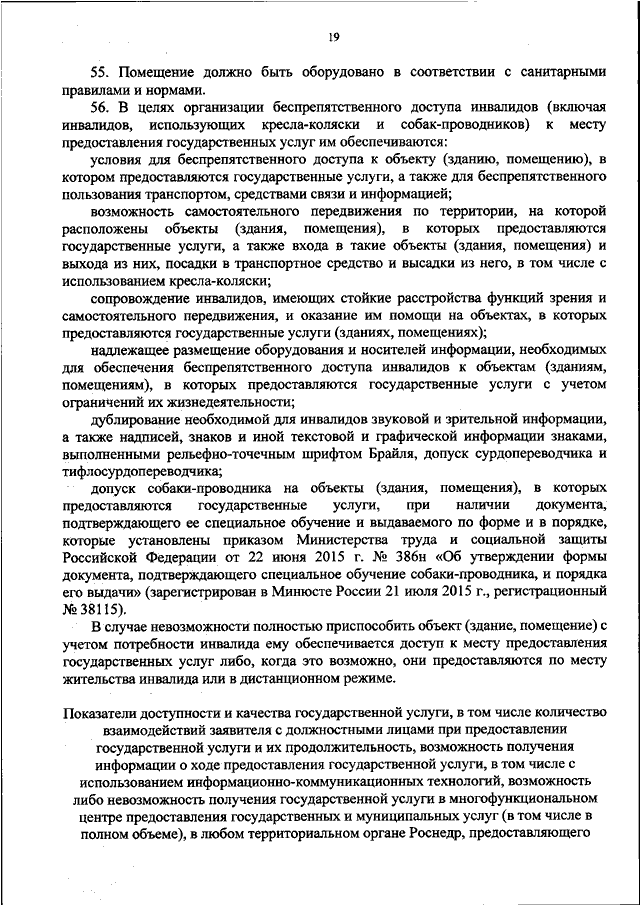 19

55. Помещение должно быть оборудовано в соответствии с санитарными правилами и нормами.

56. В целях организации беспрепятственного доступа инвалидов (включая инвалидов, использующих кресла-коляски и собак-проводников) к месту предоставления государственных услуг им обеспечиваются:

условия для беспрепятственного доступа к объекту (зданию, помещению), в котором предоставляются государственные услуги, а также для беспрепятственного пользования транспортом, средствами связи и информацией;

возможность самостоятельного передвижения по территории, на которой расположены объекты (здания, помещения), в которых предоставляются государственные услуги, а также входа в такие объекты (здания, помещения) и выхода из них, посадки в транспортное средство и высадки из него, в том числе с использованием кресла-коляски;

сопровождение инвалидов, имеющих стойкие расстройства функций зрения и самостоятельного передвижения, и оказание им помощи на объектах, в которых предоставляются государственные услуги (зданиях, помещениях);

надлежащее размещение оборудования и носителей информации, необходимых для обеспечения беспрепятственного доступа инвалидов к объектам (зданиям, помещениям), в которых предоставляются государственные услуги с учетом ограничений их жизнедеятельности;

дублирование необходимой для инвалидов звуковой и зрительной информации, а также надписей, знаков и иной текстовой и графической информации знаками, выполненными рельефно-точечным шрифтом Брайля, допуск сурдопереводчика и тифлосурдопереводчика;

допуск собаки-проводника на объекты (здания, помещения), в которых предоставляются государственные услуги, при наличии документа, подтверждающего ее специальное обучение и выдаваемого по форме и в порядке, которые установлены приказом Министерства труда и социальной защиты Российской Федерации от 22 июня 2015 г. № 386н «Об утверждении формы документа, подтверждающего специальное обучение собаки-проводника, и порядка его выдачи» (зарегистрирован в Минюсте России 21 июля 2015 г., регистрационный № 38115).

В случае невозможности полностью приспособить объект (здание, помещение) с учетом потребности инвалида ему обеспечивается доступ к месту предоставления государственных услуг либо, когда это возможно, они предоставляются по месту жительства инвалида или в дистанционном режиме.

Показатели доступности и качества государственной услуги, в том числе количество взаимодействий заявителя с должностными лицами при предоставлении государственной услуги и их продолжительность, возможность получения информации о ходе предоставления государственной услуги, в том числе с использованием информационно-коммуникационных технологий, возможность либо невозможность получения государственной услуги в многофункциональном центре предоставления государственных и муниципальных услуг (в том числе в полном объеме), в любом территориальном органе Роснедр, предоставляющего